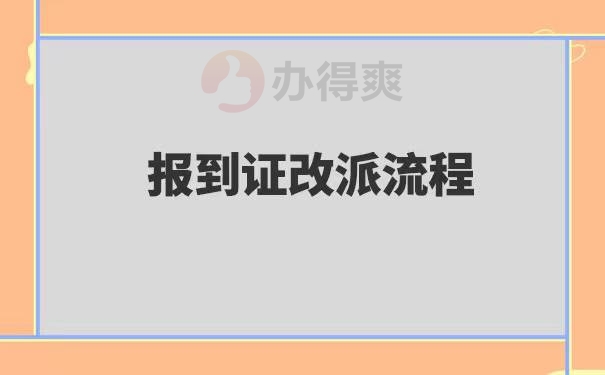 办得爽

报到证改派流程